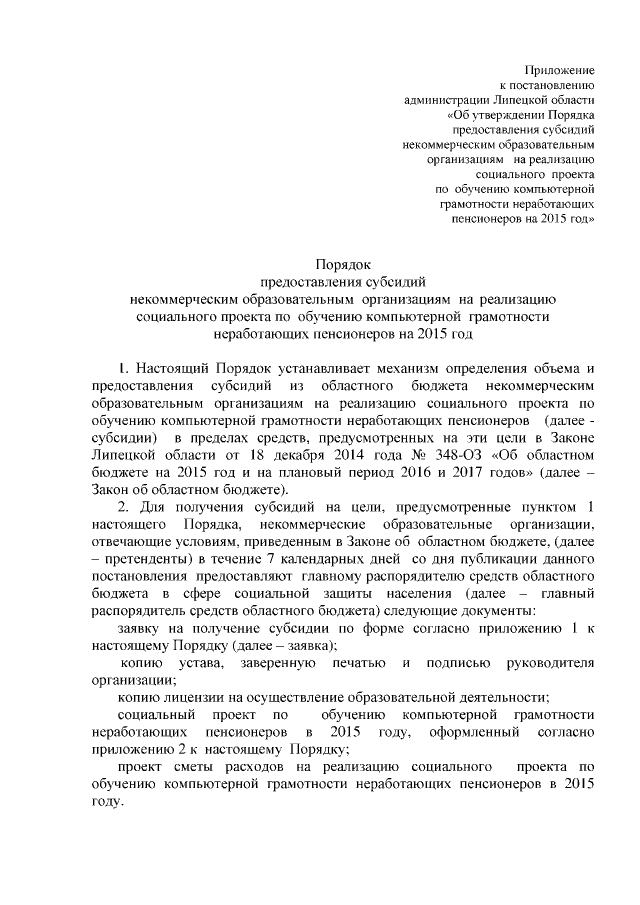 Приложение
к постановлению
администрации Липецкой области
«Об утверждении Порядка
предоставления субсидий
некоммерческим образовательным
организациям на реализацию
социального проекта
по обучению компьютерной
грамотности неработающих
пенсионеров на 2015 год»

Порядок
предоставления субсидий
некоммерческим образовательным организациям на реализацию
социального проекта по обучению компьютерной грамотности
неработающих пенсионеров на 2015 год

1. Настоящий Порядок устанавливает механизм определения объема и предоставления субсидий из областного бюджета некоммерческим образовательным организациям на реализацию социального проекта по обучению компьютерной грамотности неработающих пенсионеров (далее - субсидии) в пределах средств, предусмотренных на эти цели в Законе Липецкой области от 18 декабря 2014 года № 348-ОЗ «Об областном бюджете на 2015 год и на плановый период 2016 и 2017 годов» (далее – Закон об областном бюджете).

2. Для получения субсидий на цели, предусмотренные пунктом 1 настоящего Порядка, некоммерческие образовательные организации, отвечающие условиям, приведенным в Законе об областном бюджете, (далее – претенденты) в течение 7 календарных дней со дня публикации данного постановления предоставляют главному распорядителю средств областного бюджета в сфере социальной защиты населения (далее – главный распорядитель средств областного бюджета) следующие документы:

заявку на получение субсидии по форме согласно приложению 1 к настоящему Порядку (далее – заявка);

копию устава, заверенную печатью и подписью руководителя организации;

копию лицензии на осуществление образовательной деятельности;

социальный проект по обучению компьютерной грамотности неработающих пенсионеров в 2015 году, оформленный согласно приложению 2 к настоящему Порядку;

проект сметы расходов на реализацию социального проекта по обучению компьютерной грамотности неработающих пенсионеров в 2015 году.